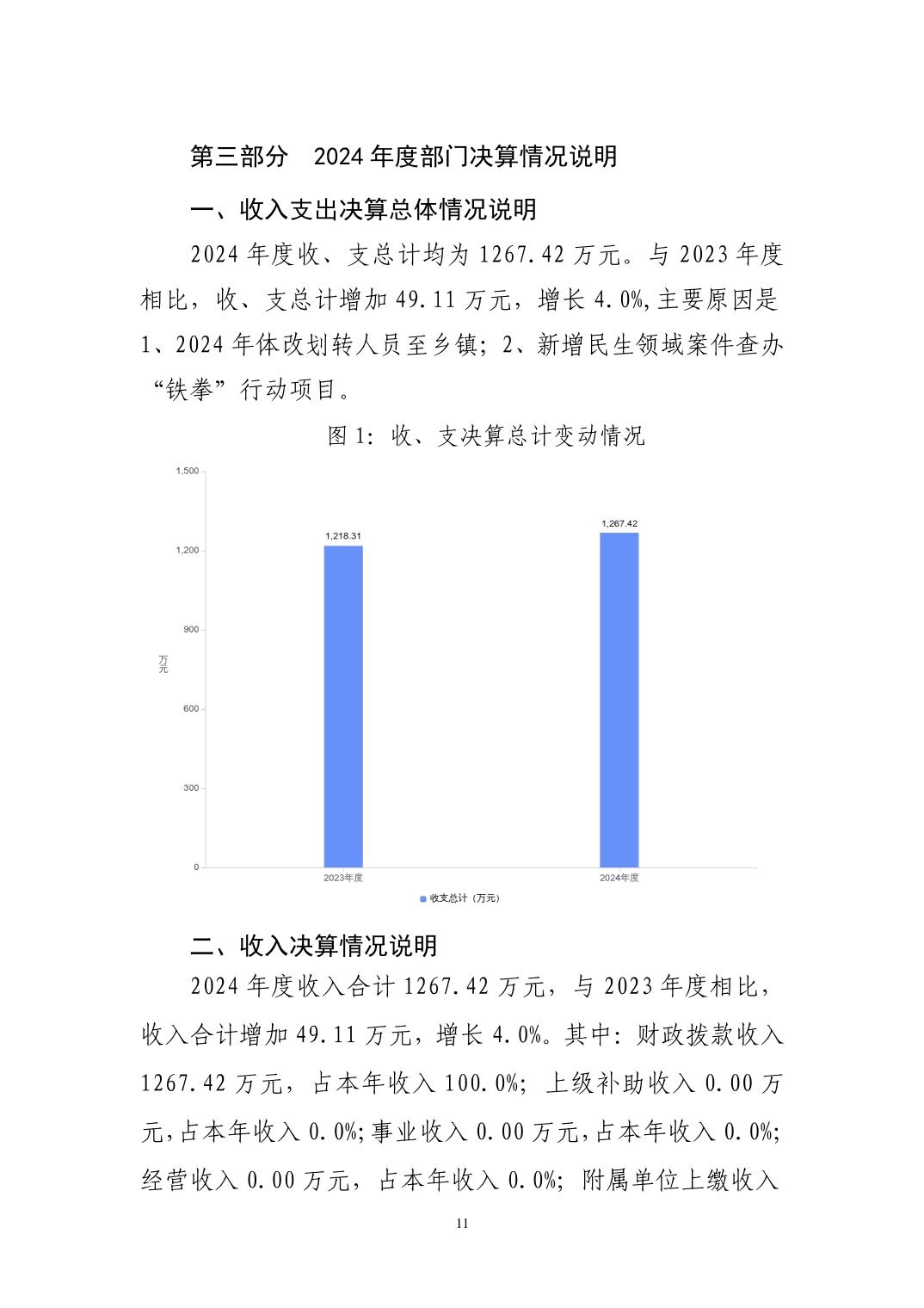 第三部分　2024 年度部门决算情况说明

一、收入支出决算总体情况说明

2024 年度收、支总计均为 1267.42 万元。与 2023 年度相比，收、支总计增加 49.11 万元，增长 4.0%,主要原因是 1、2024 年体改划转人员至乡镇；2、新增民生领域案件查办“铁拳”行动项目。

图 1：收、支决算总计变动情况

1,500
1,200
900
600
300
0
万元
1,218.31
1,267.42
2023年度
2024年度
收支总计（万元）

二、收入决算情况说明

2024 年度收入合计 1267.42 万元，与 2023 年度相比，收入合计增加 49.11 万元，增长 4.0%。其中：财政拨款收入 1267.42 万元，占本年收入 100.0%；上级补助收入 0.00 万元,占本年收入 0.0%;事业收入 0.00 万元,占本年收入 0.0%;经营收入 0.00 万元，占本年收入 0.0%；附属单位上缴收入

11